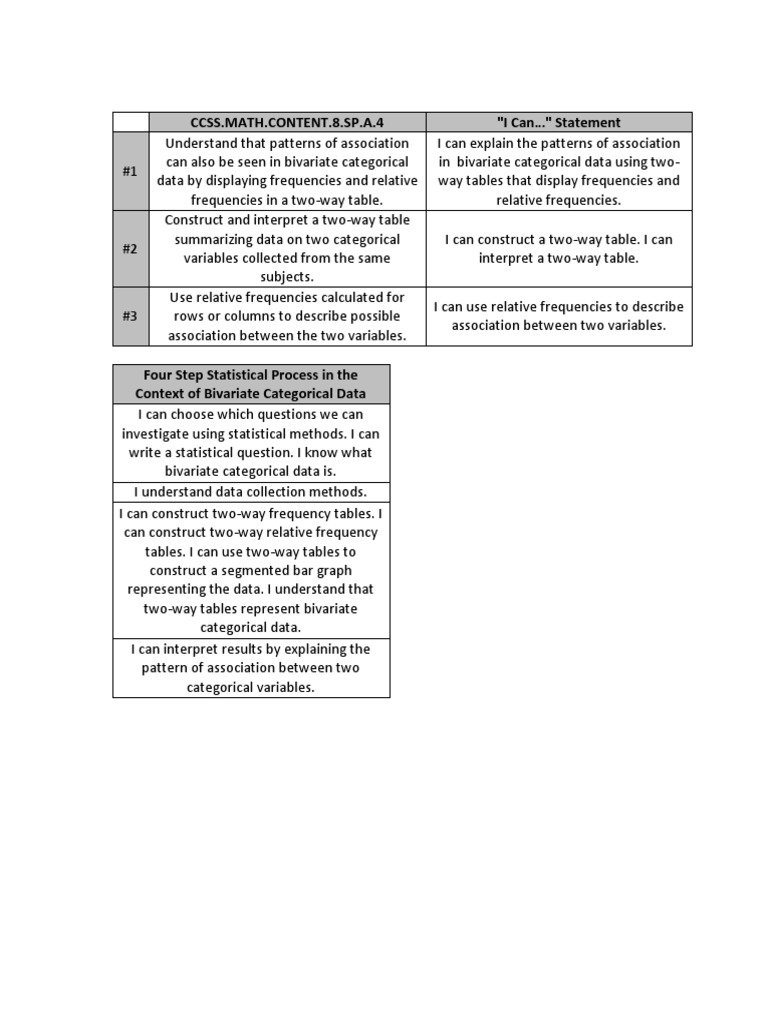 | | CCSS.MATH.CONTENT.8.SP.A.4 | "I Can..." Statement |
|---|---|---|
| #1 | Understand that patterns of association can also be seen in bivariate categorical data by displaying frequencies and relative frequencies in a two-way table. | I can explain the patterns of association in bivariate categorical data using two-way tables that display frequencies and relative frequencies. |
| #2 | Construct and interpret a two-way table summarizing data on two categorical variables collected from the same subjects. | I can construct a two-way table. I can interpret a two-way table. |
| #3 | Use relative frequencies calculated for rows or columns to describe possible association between the two variables. | I can use relative frequencies to describe association between two variables. |

| Four Step Statistical Process in the Context of Bivariate Categorical Data |
|---|
| I can choose which questions we can investigate using statistical methods. I can write a statistical question. I know what bivariate categorical data is. |
| I understand data collection methods. |
| I can construct two-way frequency tables. I can construct two-way relative frequency tables. I can use two-way tables to construct a segmented bar graph representing the data. I understand that two-way tables represent bivariate categorical data. |
| I can interpret results by explaining the pattern of association between two categorical variables. |